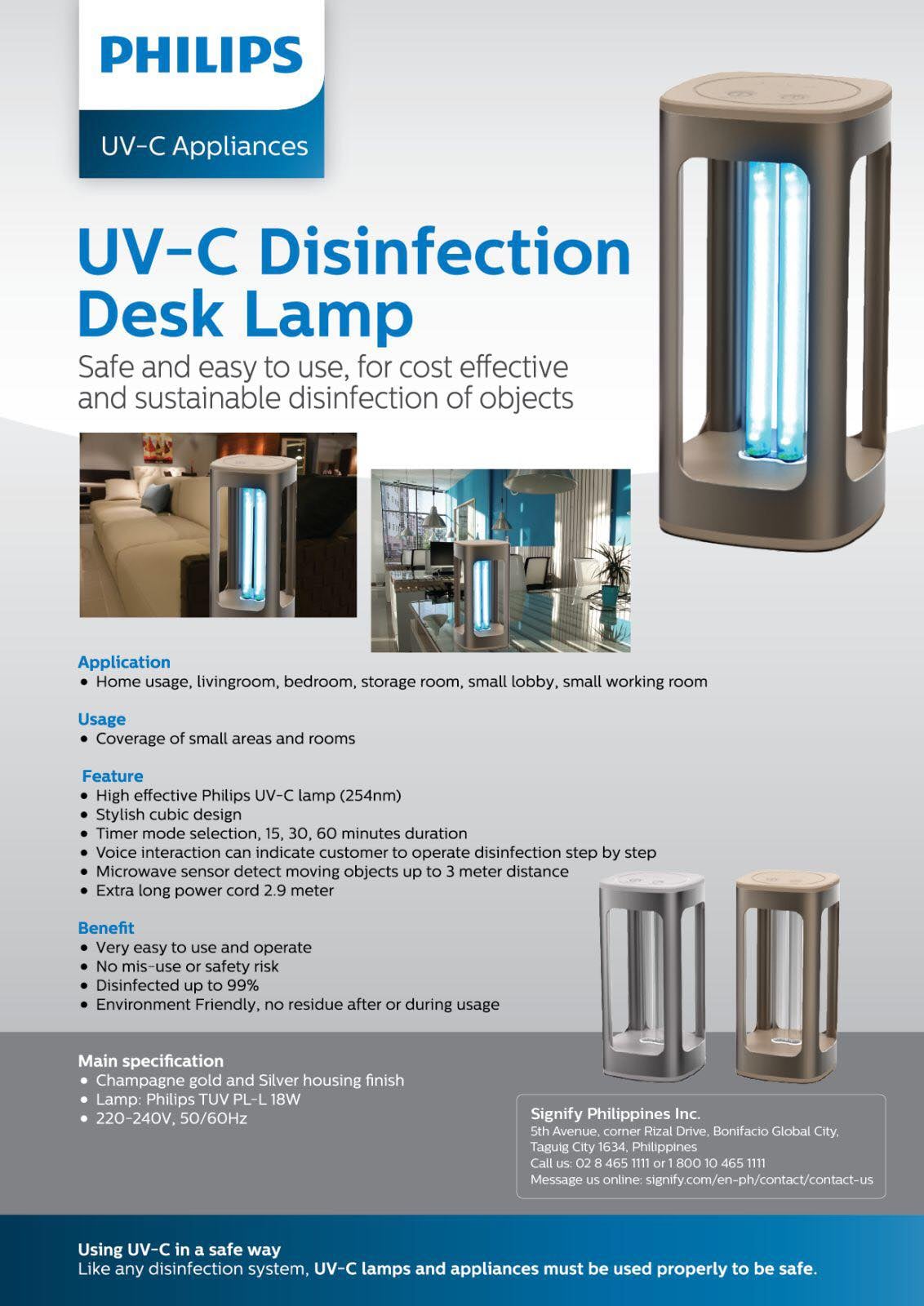 PHILIPS

UV-C Appliances

UV-C Disinfection Desk Lamp

Safe and easy to use, for cost effective and sustainable disinfection of objects

Application
• Home usage, livingroom, bedroom, storage room, small lobby, small working room

Usage
• Coverage of small areas and rooms

Feature
• High effective Philips UV-C lamp (254nm)
• Stylish cubic design
• Timer mode selection, 15, 30, 60 minutes duration
• Voice interaction can indicate customer to operate disinfection step by step
• Microwave sensor detect moving objects up to 3 meter distance
• Extra long power cord 2.9 meter

Benefit
• Very easy to use and operate
• No mis-use or safety risk
• Disinfected up to 99%
• Environment Friendly, no residue after or during usage

Main specification
• Champagne gold and Silver housing finish
• Lamp: Philips TUV PL-L 18W
• 220-240V, 50/60Hz

Signify Philippines Inc.
5th Avenue, corner Rizal Drive, Bonifacio Global City,
Taguig City 1634, Philippines
Call us: 02 8 465 1111 or 1 800 10 465 1111
Message us online: signify.com/en-ph/contact/contact-us

Using UV-C in a safe way
Like any disinfection system, UV-C lamps and appliances must be used properly to be safe.